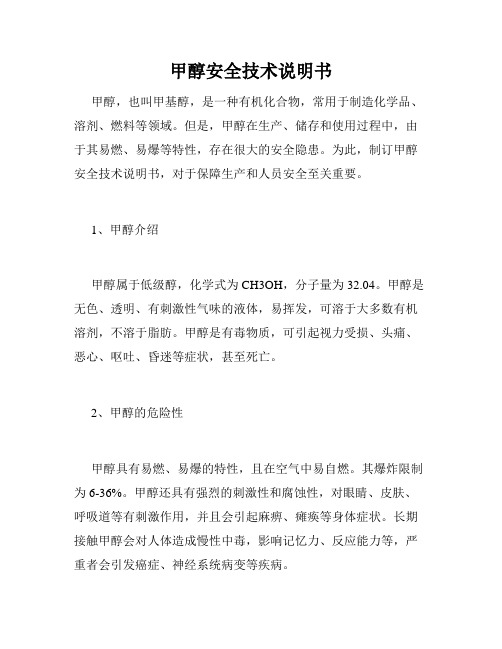 甲醇安全技术说明书

甲醇，也叫甲基醇，是一种有机化合物，常用于制造化学品、溶剂、燃料等领域。但是，甲醇在生产、储存和使用过程中，由于其易燃、易爆等特性，存在很大的安全隐患。为此，制订甲醇安全技术说明书，对于保障生产和人员安全至关重要。

1、甲醇介绍

甲醇属于低级醇，化学式为 CH3OH，分子量为 32.04。甲醇是无色、透明、有刺激性气味的液体，易挥发，可溶于大多数有机溶剂，不溶于脂肪。甲醇是有毒物质，可引起视力受损、头痛、恶心、呕吐、昏迷等症状，甚至死亡。

2、甲醇的危险性

甲醇具有易燃、易爆的特性，且在空气中易自燃。其爆炸限制为 6-36%。甲醇还具有强烈的刺激性和腐蚀性，对眼睛、皮肤、呼吸道等有刺激作用，并且会引起麻痹、瘫痪等身体症状。长期接触甲醇会对人体造成慢性中毒，影响记忆力、反应能力等，严重者会引发癌症、神经系统病变等疾病。